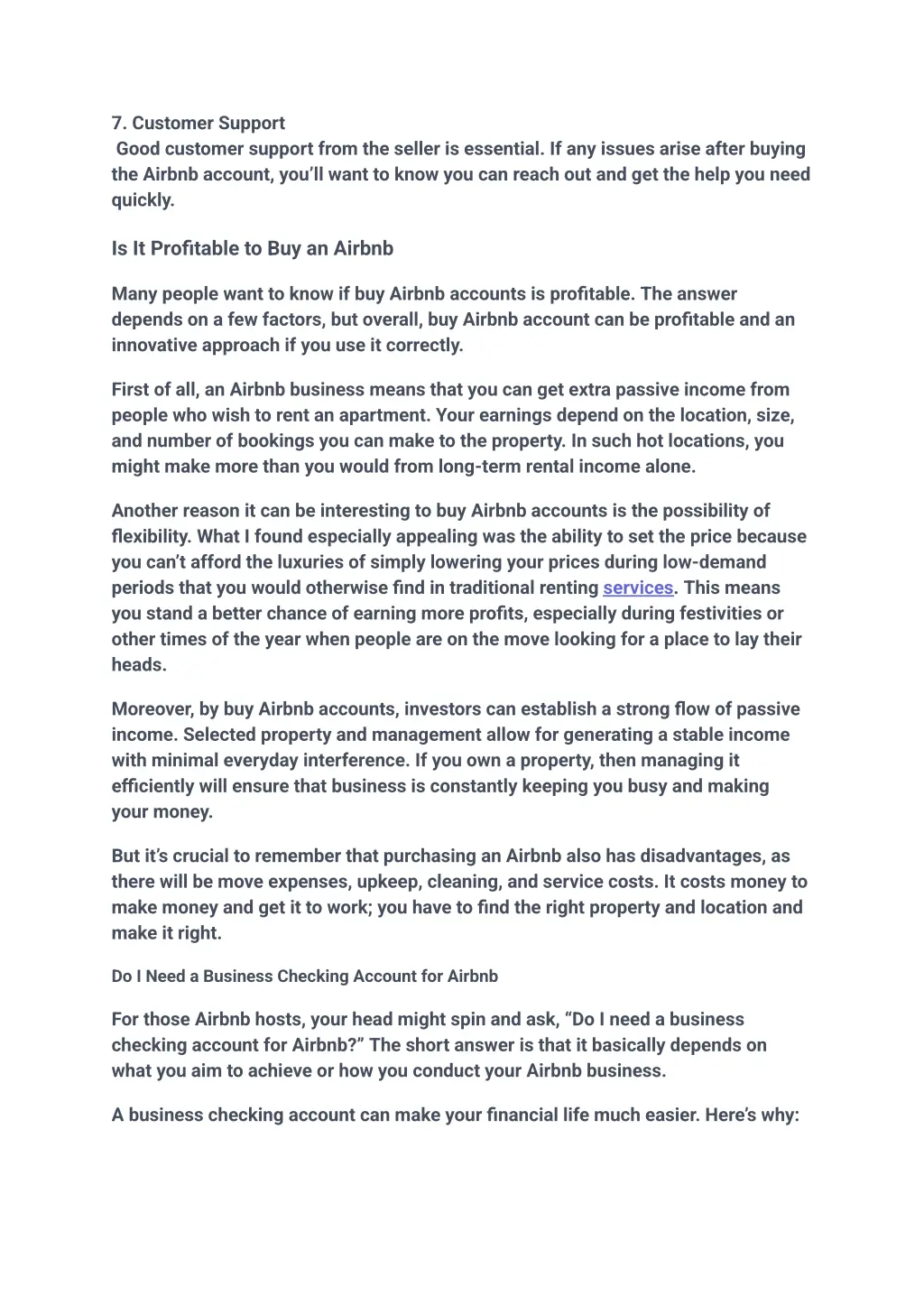 7. Customer Support
Good customer support from the seller is essential. If any issues arise after buying the Airbnb account, you'll want to know you can reach out and get the help you need quickly.

Is It Profitable to Buy an Airbnb

Many people want to know if buy Airbnb accounts is profitable. The answer depends on a few factors, but overall, buy Airbnb account can be profitable and an innovative approach if you use it correctly.

First of all, an Airbnb business means that you can get extra passive income from people who wish to rent an apartment. Your earnings depend on the location, size, and number of bookings you can make to the property. In such hot locations, you might make more than you would from long-term rental income alone.

Another reason it can be interesting to buy Airbnb accounts is the possibility of flexibility. What I found especially appealing was the ability to set the price because you can't afford the luxuries of simply lowering your prices during low-demand periods that you would otherwise find in traditional renting services. This means you stand a better chance of earning more profits, especially during festivities or other times of the year when people are on the move looking for a place to lay their heads.

Moreover, by buy Airbnb accounts, investors can establish a strong flow of passive income. Selected property and management allow for generating a stable income with minimal everyday interference. If you own a property, then managing it efficiently will ensure that business is constantly keeping you busy and making your money.

But it's crucial to remember that purchasing an Airbnb also has disadvantages, as there will be move expenses, upkeep, cleaning, and service costs. It costs money to make money and get it to work; you have to find the right property and location and make it right.

Do I Need a Business Checking Account for Airbnb

For those Airbnb hosts, your head might spin and ask, "Do I need a business checking account for Airbnb?" The short answer is that it basically depends on what you aim to achieve or how you conduct your Airbnb business.

A business checking account can make your financial life much easier. Here's why: